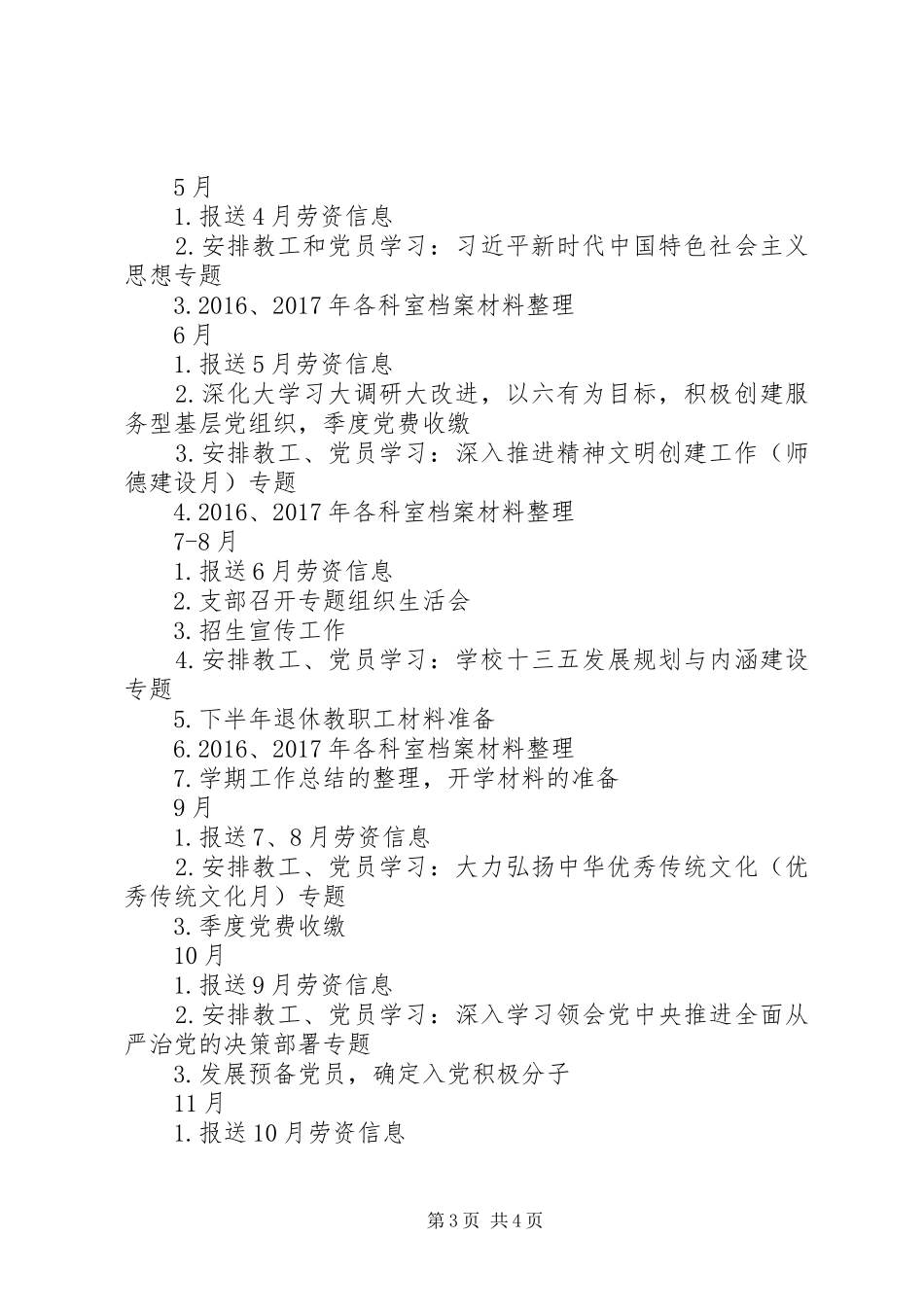 5月

1.报送4月劳资信息

2.安排教工和党员学习：习近平新时代中国特色社会主义思想专题

3.2016、2017年各科室档案材料整理

6月

1.报送5月劳资信息

2.深化大学习大调研大改进，以六有为目标，积极创建服务型基层党组织，季度党费收缴

3.安排教工、党员学习：深入推进精神文明创建工作（师德建设月）专题

4.2016、2017年各科室档案材料整理

7-8月

1.报送6月劳资信息

2.支部召开专题组织生活会

3.招生宣传工作

4.安排教工、党员学习：学校十三五发展规划与内涵建设专题

5.下半年退休教职工材料准备

6.2016、2017年各科室档案材料整理

7.学期工作总结的整理，开学材料的准备

9月

1.报送7、8月劳资信息

2.安排教工、党员学习：大力弘扬中华优秀传统文化（优秀传统文化月）专题

3.季度党费收缴

10月

1.报送9月劳资信息

2.安排教工、党员学习：深入学习领会党中央推进全面从严治党的决策部署专题

3.发展预备党员，确定入党积极分子

11月

1.报送10月劳资信息

第3页 共4页